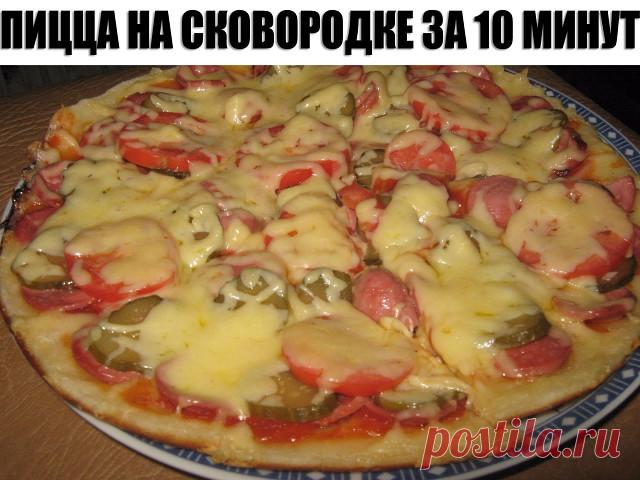 ПИЦЦА НА СКОВОРОДКЕ ЗА 10 МИНУТ

postila.ru